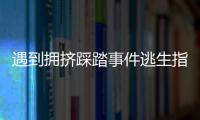 遇到拥挤踩踏事件逃生指